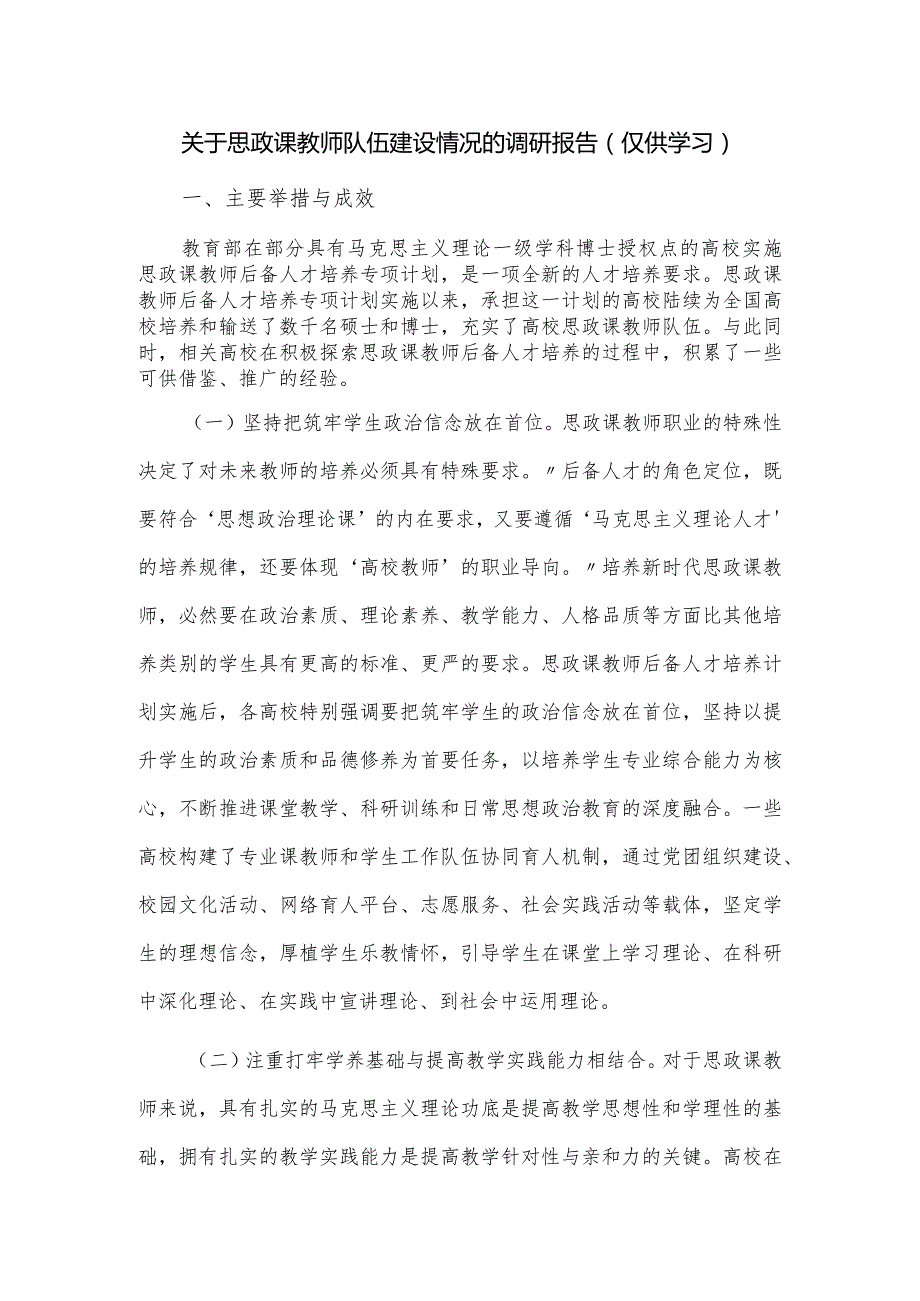 关于思政课教师队伍建设情况的调研报告（仅供学习）

一、主要举措与成效

教育部在部分具有马克思主义理论一级学科博士授权点的高校实施思政课教师后备人才培养专项计划，是一项全新的人才培养要求。思政课教师后备人才培养专项计划实施以来，承担这一计划的高校陆续为全国高校培养和输送了数千名硕士和博士，充实了高校思政课教师队伍。与此同时，相关高校在积极探索思政课教师后备人才培养的过程中，积累了一些可供借鉴、推广的经验。

（一）坚持把筑牢学生政治信念放在首位。思政课教师职业的特殊性决定了对未来教师的培养必须具有特殊要求。〃后备人才的角色定位，既要符合‘思想政治理论课’的内在要求，又要遵循‘马克思主义理论人才’的培养规律，还要体现‘高校教师’的职业导向。〃培养新时代思政课教师，必然要在政治素质、理论素养、教学能力、人格品质等方面比其他培养类别的学生具有更高的标准、更严的要求。思政课教师后备人才培养计划实施后，各高校特别强调要把筑牢学生的政治信念放在首位，坚持以提升学生的政治素质和品德修养为首要任务，以培养学生专业综合能力为核心，不断推进课堂教学、科研训练和日常思想政治教育的深度融合。一些高校构建了专业课教师和学生工作队伍协同育人机制，通过党团组织建设、校园文化活动、网络育人平台、志愿服务、社会实践活动等载体，坚定学生的理想信念，厚植学生乐教情怀，引导学生在课堂上学习理论、在科研中深化理论、在实践中宣讲理论、到社会中运用理论。

（二）注重打牢学养基础与提高教学实践能力相结合。对于思政课教师来说，具有扎实的马克思主义理论功底是提高教学思想性和学理性的基础，拥有扎实的教学实践能力是提高教学针对性与亲和力的关键。高校在